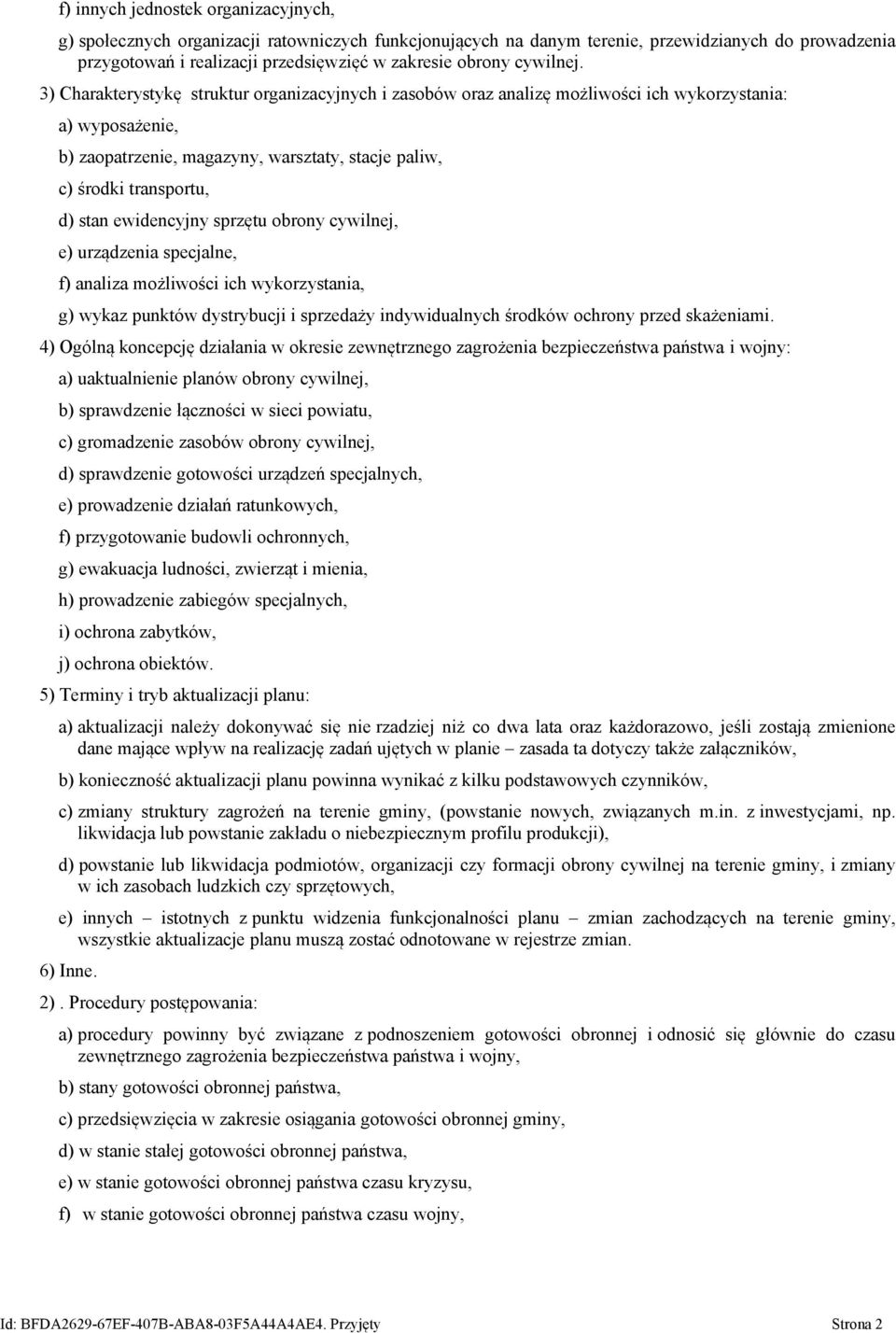 f) innych jednostek organizacyjnych,

g) społecznych organizacji ratowniczych funkcjonujących na danym terenie, przewidzianych do prowadzenia przygotowań i realizacji przedsięwzięć w zakresie obrony cywilnej.

3) Charakterystykę struktur organizacyjnych i zasobów oraz analizę możliwości ich wykorzystania:

a) wyposażenie,

b) zaopatrzenie, magazyny, warsztaty, stacje paliw,

c) środki transportu,

d) stan ewidencyjny sprzętu obrony cywilnej,

e) urządzenia specjalne,

f) analiza możliwości ich wykorzystania,

g) wykaz punktów dystrybucji i sprzedaży indywidualnych środków ochrony przed skażeniami.

4) Ogólną koncepcję działania w okresie zewnętrznego zagrożenia bezpieczeństwa państwa i wojny:

a) uaktualnienie planów obrony cywilnej,

b) sprawdzenie łączności w sieci powiatu,

c) gromadzenie zasobów obrony cywilnej,

d) sprawdzenie gotowości urządzeń specjalnych,

e) prowadzenie działań ratunkowych,

f) przygotowanie budowli ochronnych,

g) ewakuacja ludności, zwierząt i mienia,

h) prowadzenie zabiegów specjalnych,

i) ochrona zabytków,

j) ochrona obiektów.

5) Terminy i tryb aktualizacji planu:

a) aktualizacji należy dokonywać się nie rzadziej niż co dwa lata oraz każdorazowo, jeśli zostają zmienione dane mające wpływ na realizację zadań ujętych w planie – zasada ta dotyczy także załączników,

b) konieczność aktualizacji planu powinna wynikać z kilku podstawowych czynników,

c) zmiany struktury zagrożeń na terenie gminy, (powstanie nowych, związanych m.in. z inwestycjami, np. likwidacja lub powstanie zakładu o niebezpiecznym profilu produkcji),

d) powstanie lub likwidacja podmiotów, organizacji czy formacji obrony cywilnej na terenie gminy, i zmiany w ich zasobach ludzkich czy sprzętowych,

e) innych istotnych z punktu widzenia funkcjonalności planu – zmian zachodzących na terenie gminy, wszystkie aktualizacje planu muszą zostać odnotowane w rejestrze zmian.

6) Inne.

2) . Procedury postępowania:

a) procedury powinny być związane z podnoszeniem gotowości obronnej i odnosić się głównie do czasu zewnętrznego zagrożenia bezpieczeństwa państwa i wojny,

b) stany gotowości obronnej państwa,

c) przedsięwzięcia w zakresie osiągania gotowości obronnej gminy,

d) w stanie stałej gotowości obronnej państwa,

e) w stanie gotowości obronnej państwa czasu kryzysu,

f) w stanie gotowości obronnej państwa czasu wojny,

Id: BFDA2629-67EF-407B-ABA8-03F5A44A4AE4. Przyjęty Strona 2